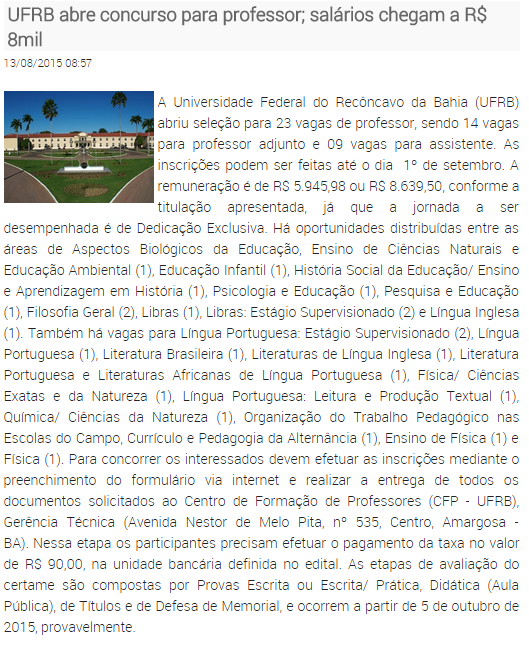 UFRB abre concurso para professor; salários chegam a R$ 8mil

13/08/2015 08:57

A Universidade Federal do Recôncavo da Bahia (UFRB) abriu seleção para 23 vagas de professor, sendo 14 vagas para professor adjunto e 09 vagas para assistente. As inscrições podem ser feitas até o dia 1º de setembro. A remuneração é de R$ 5.945,98 ou R$ 8.639,50, conforme a titulação apresentada, já que a jornada a ser desempenhada é de Dedicação Exclusiva. Há oportunidades distribuídas entre as áreas de Aspectos Biológicos da Educação, Ensino de Ciências Naturais e Educação Ambiental (1), Educação Infantil (1), História Social da Educação/ Ensino e Aprendizagem em História (1), Psicologia e Educação (1), Pesquisa e Educação (1), Filosofia Geral (2), Libras (1), Libras: Estágio Supervisionado (2) e Língua Inglesa (1). Também há vagas para Língua Portuguesa: Estágio Supervisionado (2), Língua Portuguesa (1), Literatura Brasileira (1), Literaturas de Língua Inglesa (1), Literatura Portuguesa e Literaturas Africanas de Língua Portuguesa (1), Física/ Ciências Exatas e da Natureza (1), Língua Portuguesa: Leitura e Produção Textual (1), Química/ Ciências da Natureza (1), Organização do Trabalho Pedagógico nas Escolas do Campo, Currículo e Pedagogia da Alternância (1), Ensino de Física (1) e Física (1). Para concorrer os interessados devem efetuar as inscrições mediante o preenchimento do formulário via internet e realizar a entrega de todos os documentos solicitados ao Centro de Formação de Professores (CFP - UFRB), Gerência Técnica (Avenida Nestor de Melo Pita, nº 535, Centro, Amargosa - BA). Nessa etapa os participantes precisam efetuar o pagamento da taxa no valor de R$ 90,00, na unidade bancária definida no edital. As etapas de avaliação do certame são compostas por Provas Escrita ou Escrita/ Prática, Didática (Aula Pública), de Títulos e de Defesa de Memorial, e ocorrem a partir de 5 de outubro de 2015, provavelmente.